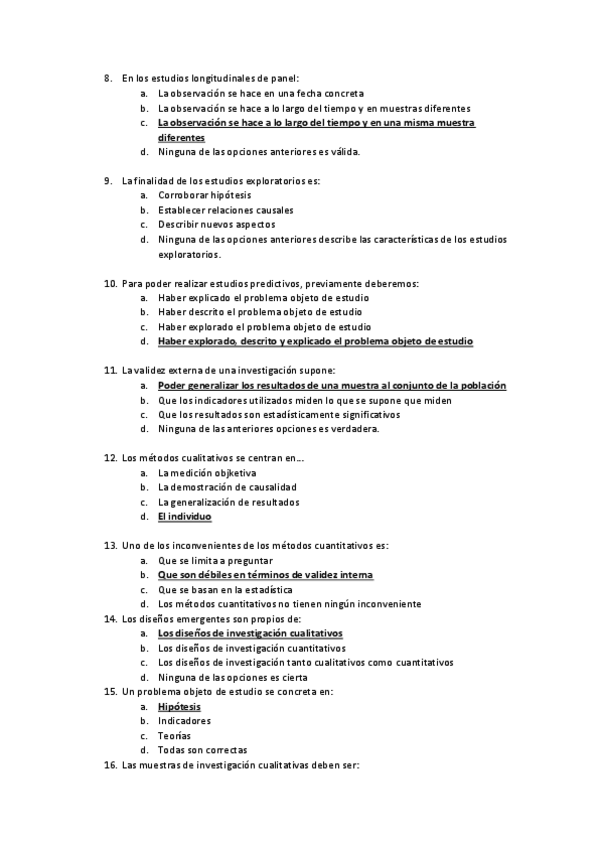 8. En los estudios longitudinales de panel:
a. La observación se hace en una fecha concreta
b. La observación se hace a lo largo del tiempo y en muestras diferentes
c. La observación se hace a lo largo del tiempo y en una misma muestra diferentes
d. Ninguna de las opciones anteriores es válida.

9. La finalidad de los estudios exploratorios es:
a. Corroborar hipótesis
b. Establecer relaciones causales
c. Describir nuevos aspectos
d. Ninguna de las opciones anteriores describe las características de los estudios exploratorios.

10. Para poder realizar estudios predictivos, previamente deberemos:
a. Haber explicado el problema objeto de estudio
b. Haber descrito el problema objeto de estudio
c. Haber explorado el problema objeto de estudio
d. Haber explorado, descrito y explicado el problema objeto de estudio

11. La validez externa de una investigación supone:
a. Poder generalizar los resultados de una muestra al conjunto de la población
b. Que los indicadores utilizados miden lo que se supone que miden
c. Que los resultados son estadísticamente significativos
d. Ninguna de las anteriores opciones es verdadera.

12. Los métodos cualitativos se centran en...
a. La medición objketiva
b. La demostración de causalidad
c. La generalización de resultados
d. El individuo

13. Uno de los inconvenientes de los métodos cuantitativos es:
a. Que se limita a preguntar
b. Que son débiles en términos de validez interna
c. Que se basan en la estadística
d. Los métodos cuantitativos no tienen ningún inconveniente
14. Los diseños emergentes son propios de:
a. Los diseños de investigación cualitativos
b. Los diseños de investigación cuantitativos
c. Los diseños de investigación tanto cualitativos como cuantitativos
d. Ninguna de las opciones es cierta
15. Un problema objeto de estudio se concreta en:
a. Hipótesis
b. Indicadores
c. Teorías
d. Todas son correctas
16. Las muestras de investigación cualitativas deben ser: